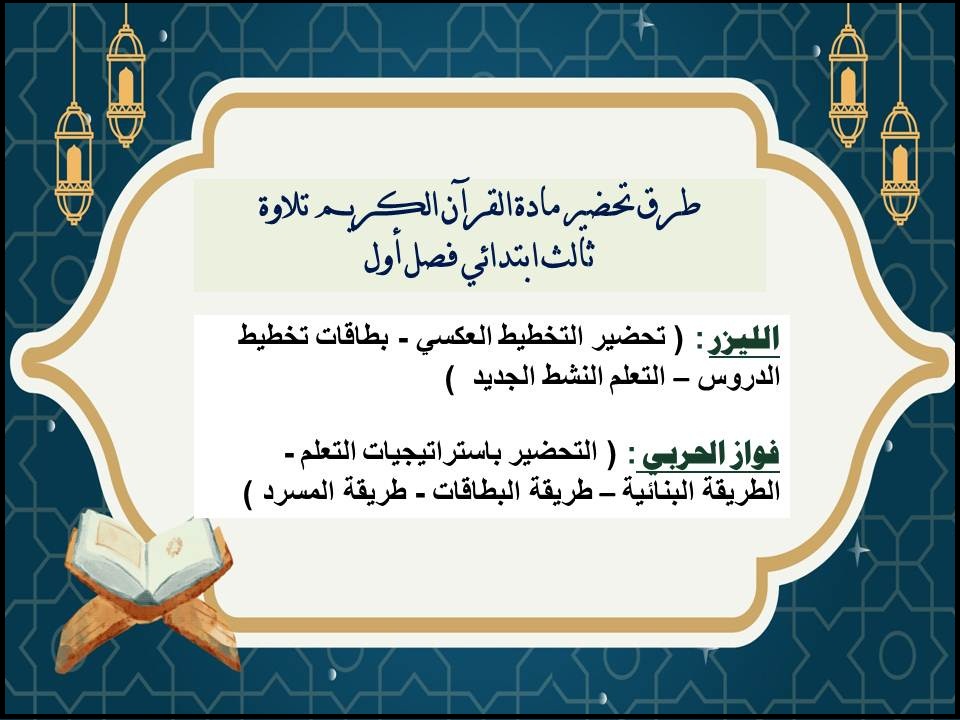 طرق تحضير مادة القرآن الكريم تلاوة
ثالث ابتدائي فصل أول

الليزر : ( تحضير التخطيط العكسي - بطاقات تخطيط الدروس – التعلم النشط الجديد )

فواز الحربي : ( التحضير باستراتيجيات التعلم - الطريقة البنائية – طريقة البطاقات - طريقة المسرد )